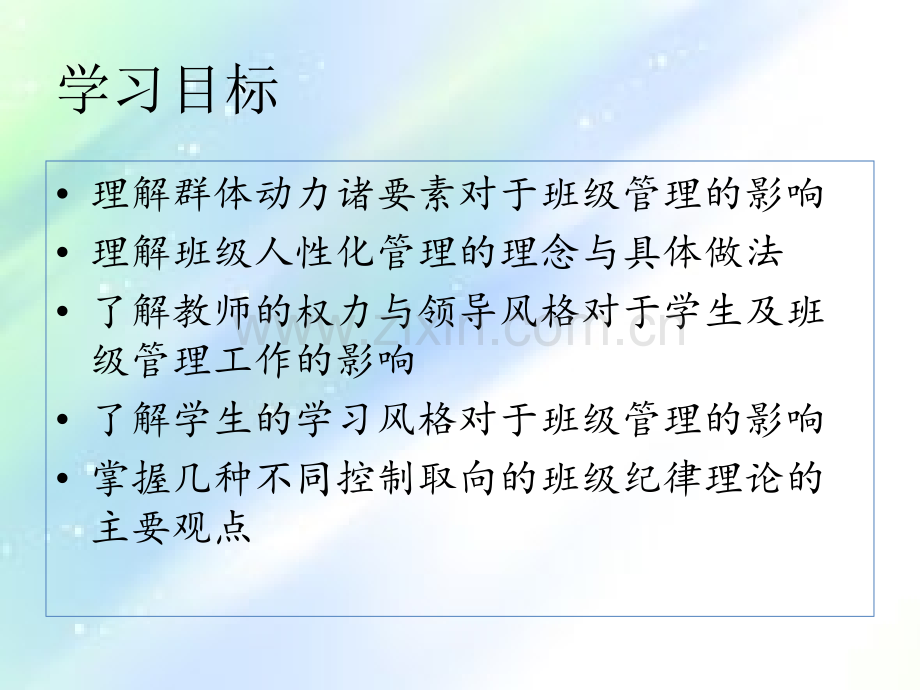 学习目标

• 理解群体动力诸要素对于班级管理的影响
• 理解班级人性化管理的理念与具体做法
• 了解教师的权力与领导风格对于学生及班级管理工作的影响
• 了解学生的学习风格对于班级管理的影响
• 掌握几种不同控制取向的班级纪律理论的主要观点

www.zixin.com.cn